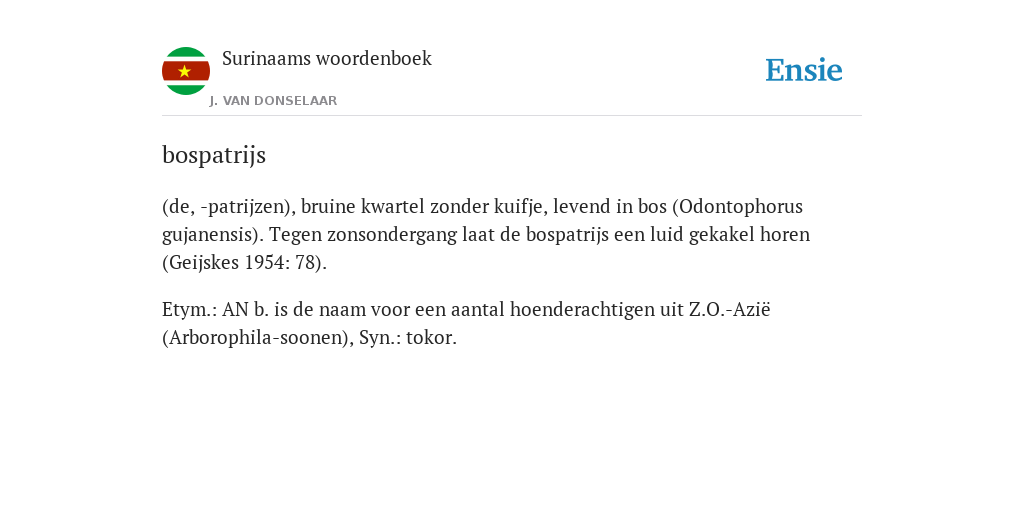 Surinaams woordenboek
J. VAN DONSELAAR

Ensie

bospatrijs

(de, -patrijzen), bruine kwartel zonder kuifje, levend in bos (Odontophorus gujanensis). Tegen zonsondergang laat de bospatrijs een luid gekakel horen (Geijskes 1954: 78).

Etym.: AN b. is de naam voor een aantal hoenderachtigen uit Z.O.-Azië (Arborophila-soonen), Syn.: tokor.